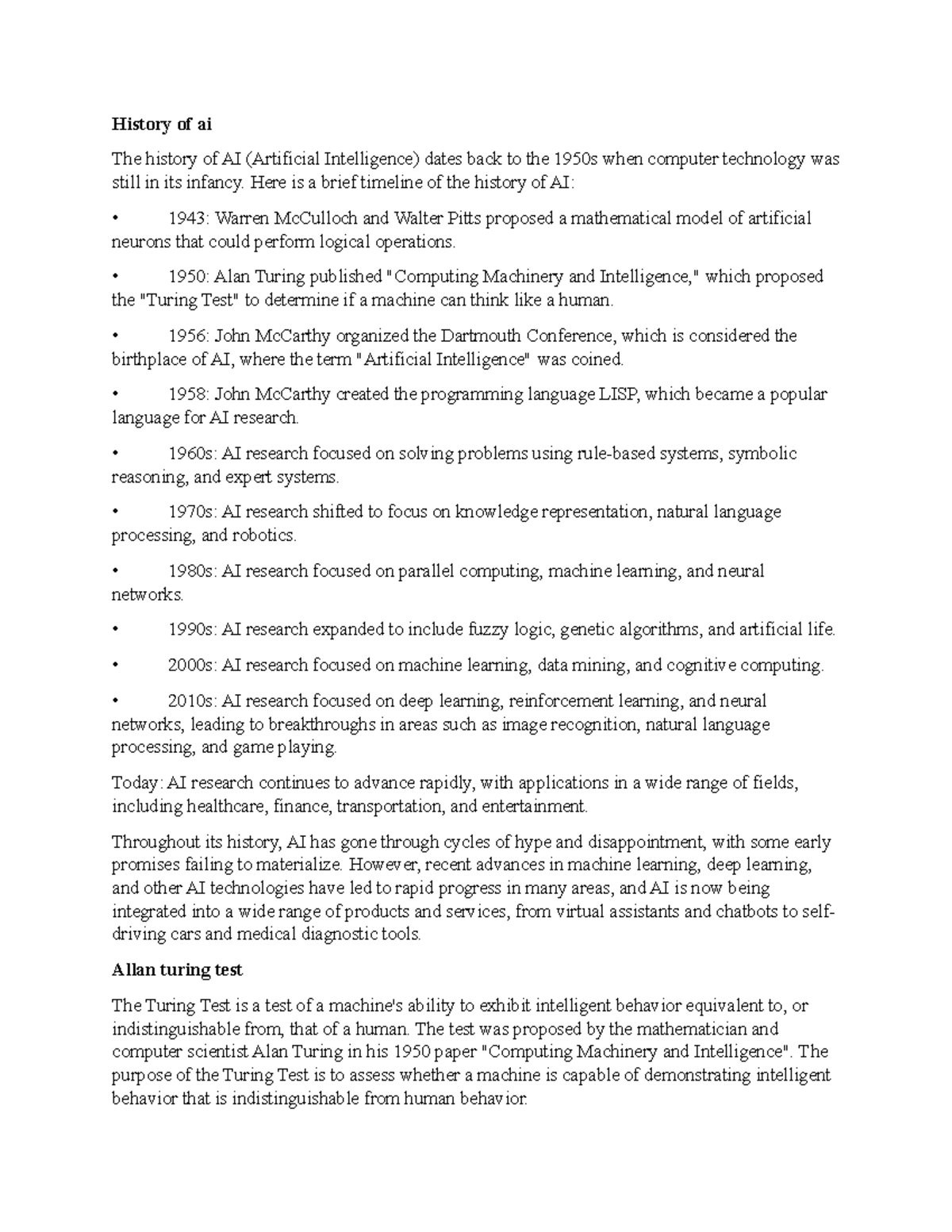 History of ai

The history of AI (Artificial Intelligence) dates back to the 1950s when computer technology was still in its infancy. Here is a brief timeline of the history of AI:

• 1943: Warren McCulloch and Walter Pitts proposed a mathematical model of artificial neurons that could perform logical operations.

• 1950: Alan Turing published "Computing Machinery and Intelligence," which proposed the "Turing Test" to determine if a machine can think like a human.

• 1956: John McCarthy organized the Dartmouth Conference, which is considered the birthplace of AI, where the term "Artificial Intelligence" was coined.

• 1958: John McCarthy created the programming language LISP, which became a popular language for AI research.

• 1960s: AI research focused on solving problems using rule-based systems, symbolic reasoning, and expert systems.

• 1970s: AI research shifted to focus on knowledge representation, natural language processing, and robotics.

• 1980s: AI research focused on parallel computing, machine learning, and neural networks.

• 1990s: AI research expanded to include fuzzy logic, genetic algorithms, and artificial life.

• 2000s: AI research focused on machine learning, data mining, and cognitive computing.

• 2010s: AI research focused on deep learning, reinforcement learning, and neural networks, leading to breakthroughs in areas such as image recognition, natural language processing, and game playing.

Today: AI research continues to advance rapidly, with applications in a wide range of fields, including healthcare, finance, transportation, and entertainment.

Throughout its history, AI has gone through cycles of hype and disappointment, with some early promises failing to materialize. However, recent advances in machine learning, deep learning, and other AI technologies have led to rapid progress in many areas, and AI is now being integrated into a wide range of products and services, from virtual assistants and chatbots to self-driving cars and medical diagnostic tools.

Allan turing test

The Turing Test is a test of a machine's ability to exhibit intelligent behavior equivalent to, or indistinguishable from, that of a human. The test was proposed by the mathematician and computer scientist Alan Turing in his 1950 paper "Computing Machinery and Intelligence". The purpose of the Turing Test is to assess whether a machine is capable of demonstrating intelligent behavior that is indistinguishable from human behavior.